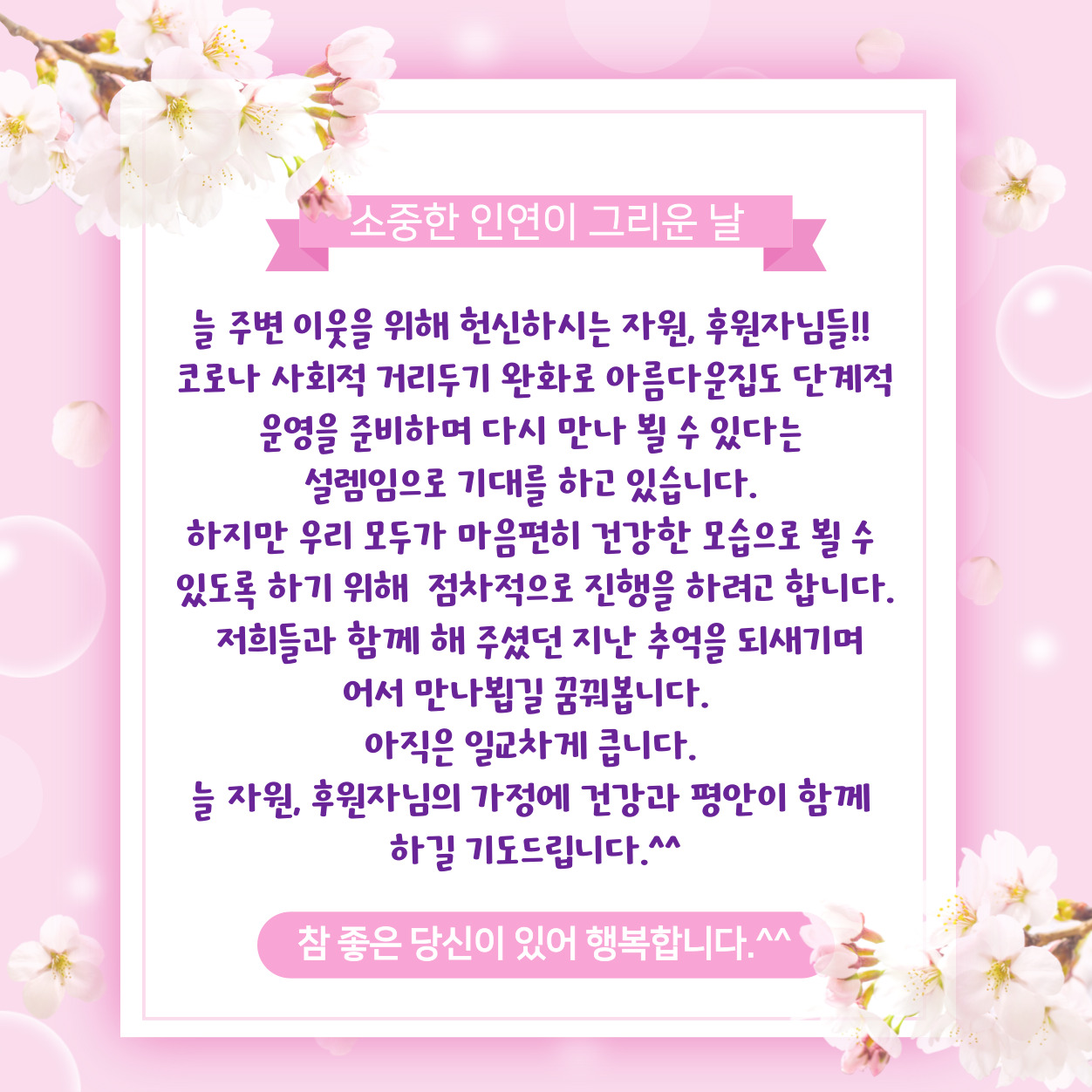 소중한 인연이 그리운 날

늘 주변 이웃을 위해 헌신하시는 자원, 후원자님들!!
코로나 사회적 거리두기 완화로 아름다운집도 단계적
운영을 준비하며 다시 만나 뵐 수 있다는
설렘임으로 기대를 하고 있습니다.
하지만 우리 모두가 마음편히 건강한 모습으로 뵐 수
있도록 하기 위해  점차적으로 진행을 하려고 합니다.
저희들과 함께 해 주셨던 지난 추억을 되새기며
어서 만나뵙길 꿈꿔봅니다.
아직은 일교차게 큽니다.
늘 자원, 후원자님의 가정에 건강과 평안이 함께
하길 기도드립니다.^^

참 좋은 당신이 있어 행복합니다.^^